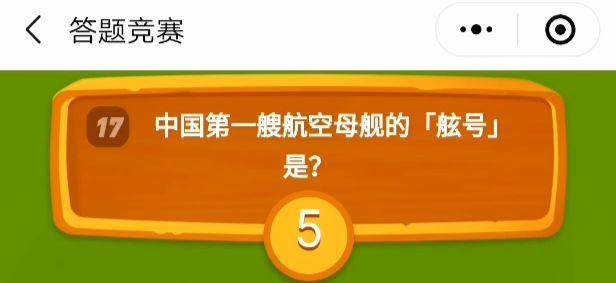 答题竞赛

17 中国第一艘航空母舰的「舷号」是?

5